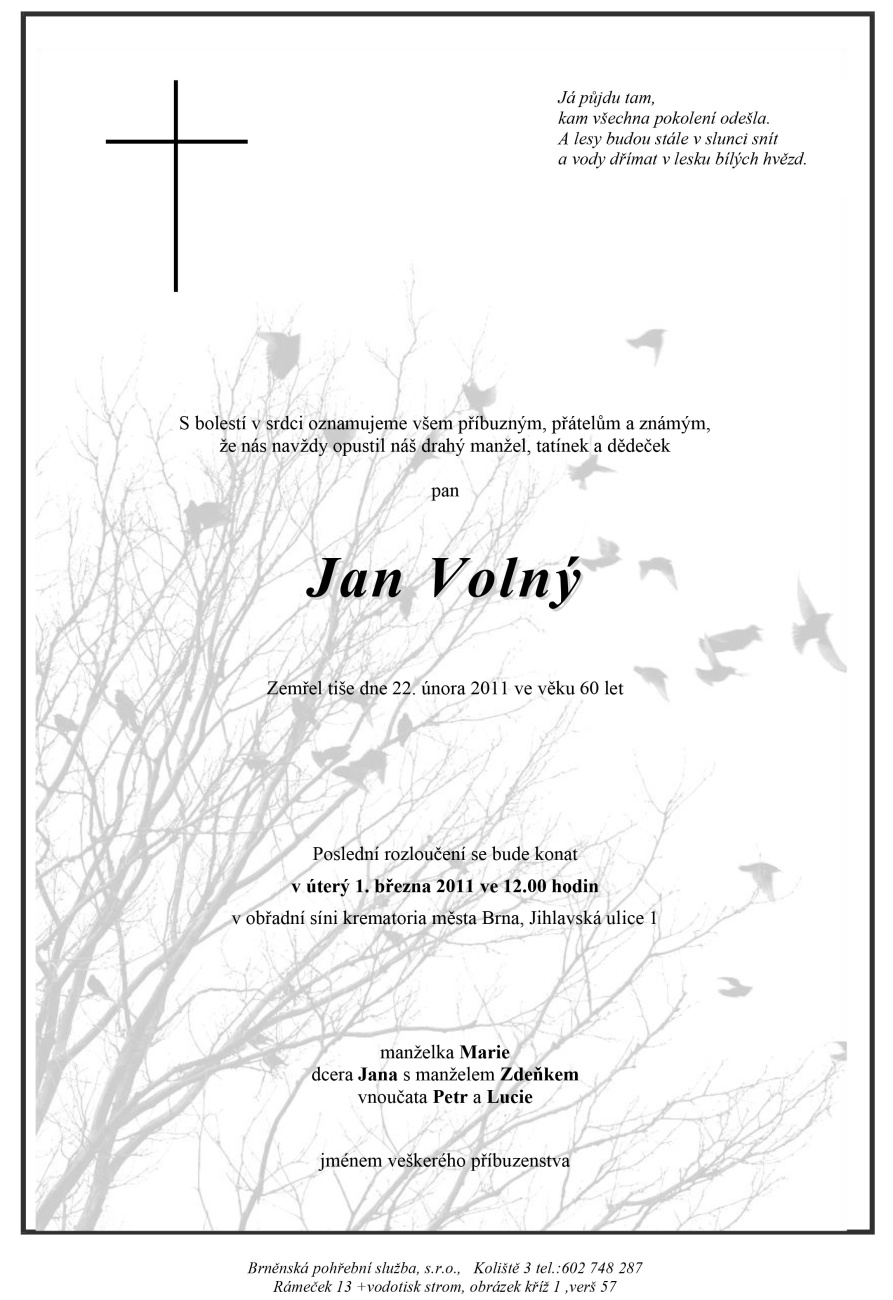 Já půjdu tam,
kam všechna pokolení odešla.
A lesy budou stále v slunci snít
a vody dřímat v lesku bílých hvězd.

S bolestí v srdci oznamujeme všem příbuzným, přátelům a známým,
že nás navždy opustil náš drahý manžel, tatínek a dědeček

pan

Jan Volný

Zemřel tiše dne 22. února 2011 ve věku 60 let

Poslední rozloučení se bude konat
v úterý 1. března 2011 ve 12.00 hodin
v obřadní síni krematoria města Brna, Jihlavská ulice 1

manželka Marie
dcera Jana s manželem Zdeňkem
vnoučata Petr a Lucie

jménem veškerého příbuzenstva

Brněnská pohřební služba, s.r.o., Koliště 3 tel.:602 748 287
Rámeček 13 +vodotisk strom, obrázek kříž 1 ,verš 57